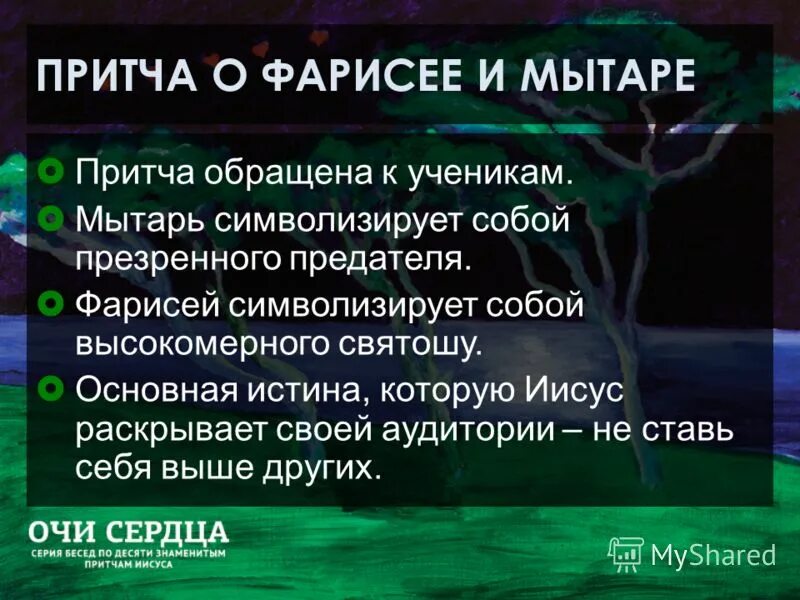 ПРИТЧА О ФАРИСЕЕ И МЫТАРЕ

Притча обращена к ученикам.
Мытарь символизирует собой презренного предателя.
Фарисей символизирует собой высокомерного святошу.
Основная истина, которую Иисус раскрывает своей аудитории – не ставь себя выше других.

ОЧИ СЕРДЦА
СЕРИЯ БЕСЕД ПО ДЕСЯТИ ЗНАМЕНИТЫМ ПРИТЧАМ ИИСУСА

MyShared